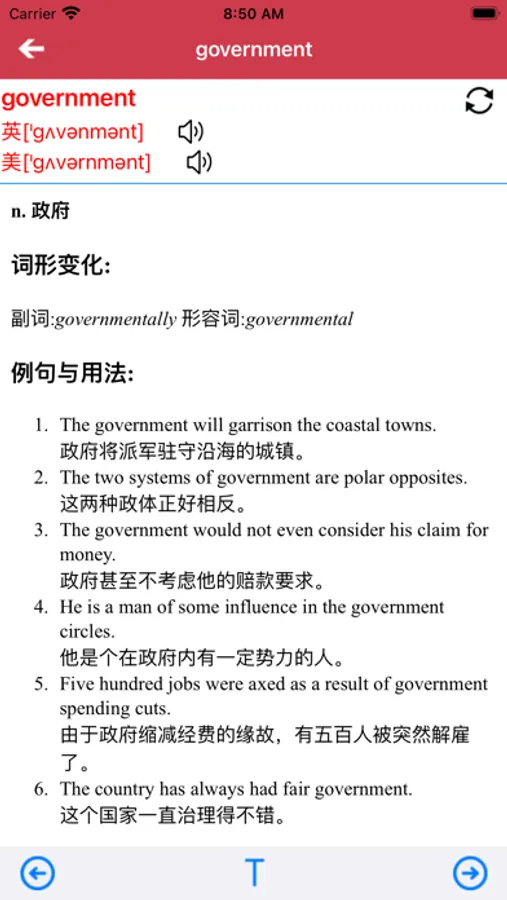 Carrier 8:50 AM

government

government
英['gʌvənmənt]
美['gʌvərnmənt]

n. 政府

词形变化:

副词:governmentally 形容词:governmental

例句与用法:

1. The government will garrison the coastal towns.
政府将派军驻守沿海的城镇。
2. The two systems of government are polar opposites.
这两种政体正好相反。
3. The government would not even consider his claim for money.
政府甚至不考虑他的赔款要求。
4. He is a man of some influence in the government circles.
他是个在政府内有一定势力的人。
5. Five hundred jobs were axed as a result of government spending cuts.
由于政府缩减经费的缘故，有五百人被突然解雇了。
6. The country has always had fair government.
这个国家一直治理得不错。

T